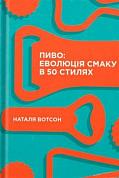 ПИВО:
ЕВОЛЮЦІЯ СМАКУ
В 50 СТИЛЯХ

НАТАЛЯ ВОТСОН